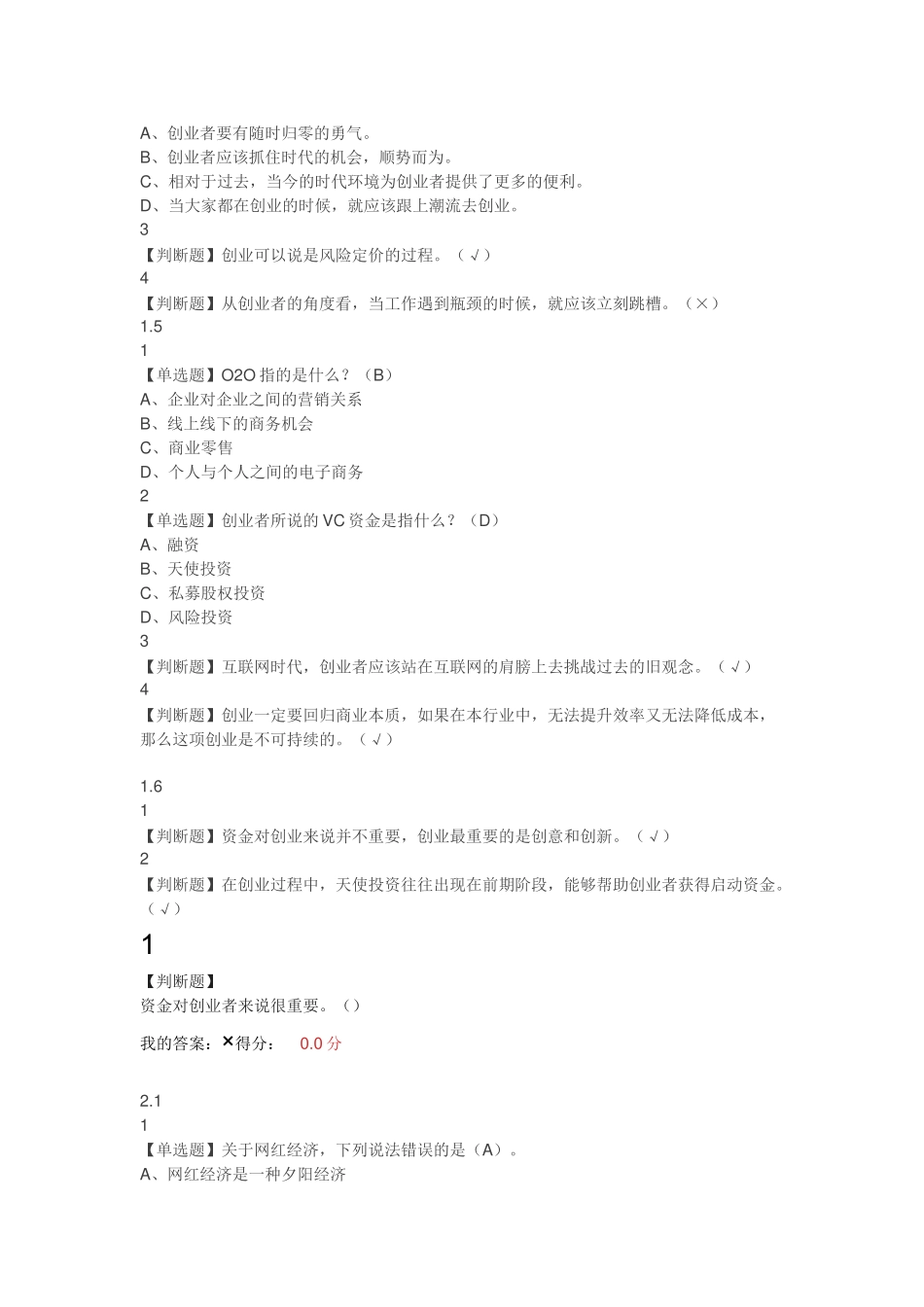 A、创业者要有随时归零的勇气。
B、创业者应该抓住时代的机会，顺势而为。
C、相对于过去，当今的时代环境为创业者提供了更多的便利。
D、当大家都在创业的时候，就应该跟上潮流去创业。
3
【判断题】创业可以说是风险定价的过程。（√）
4
【判断题】从创业者的角度看，当工作遇到瓶颈的时候，就应该立刻跳槽。（×）
1.5
1
【单选题】O2O 指的是什么？（B）
A、企业对企业之间的营销关系
B、线上线下的商务机会
C、商业零售
D、个人与个人之间的电子商务
2
【单选题】创业者所说的 VC 资金是指什么？（D）
A、融资
B、天使投资
C、私募股权投资
D、风险投资
3
【判断题】互联网时代，创业者应该站在互联网的肩膀上去挑战过去的旧观念。（√）
4
【判断题】创业一定要回归商业本质，如果在本行业中，无法提升效率又无法降低成本，那么这项创业是不可持续的。（√）

1.6
1
【判断题】资金对创业来说并不重要，创业最重要的是创意和创新。（√）
2
【判断题】在创业过程中，天使投资往往出现在前期阶段，能够帮助创业者获得启动资金。（√）
1
【判断题】
资金对创业者来说很重要。（）
我的答案：×得分： 0.0 分

2.1
1
【单选题】关于网红经济，下列说法错误的是（A）。
A、网红经济是一种夕阳经济